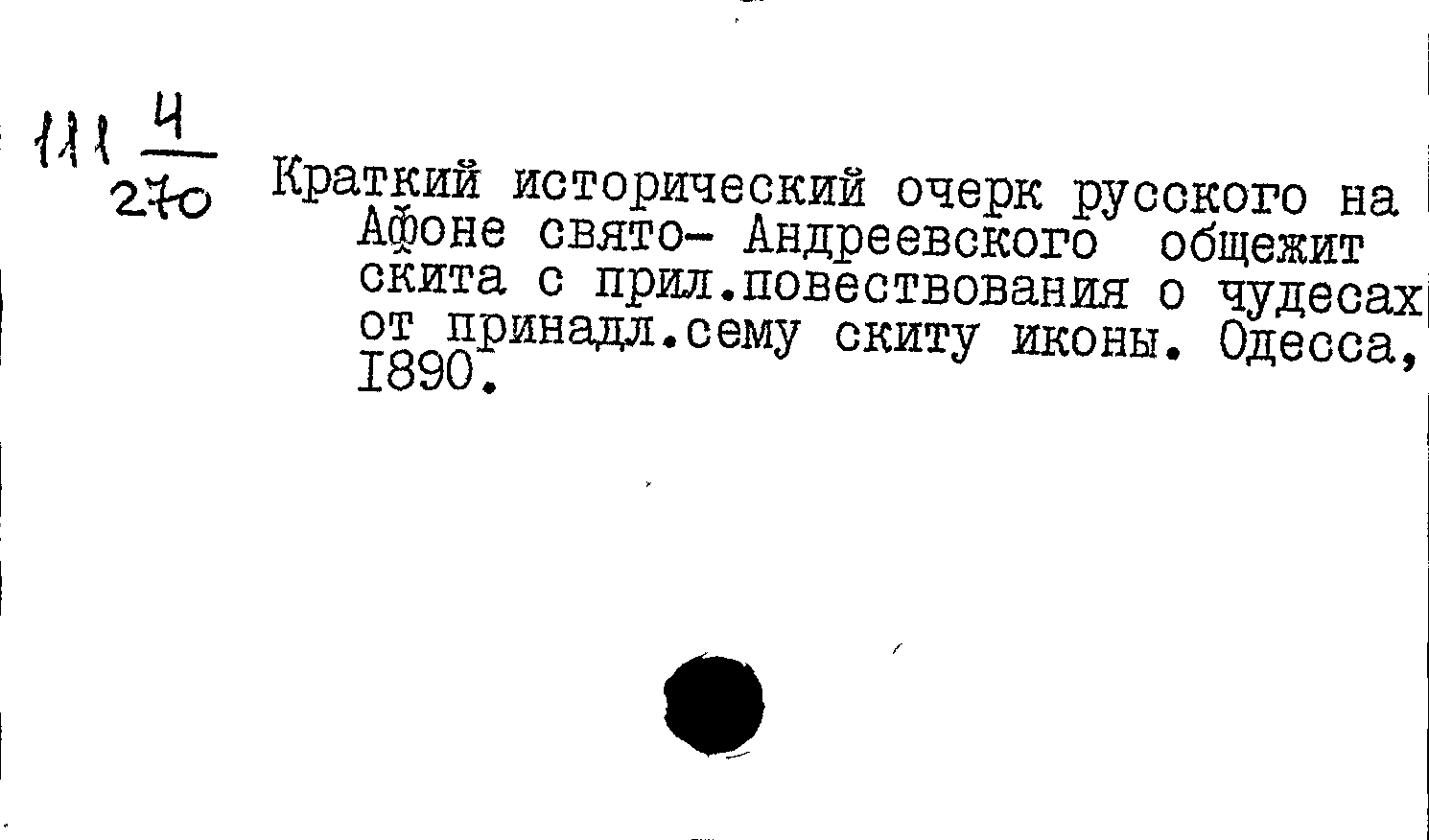 111 $\frac{4}{270}$

Краткий исторический очерк русского на Афоне свято- Андреевского общежит скита с прил.повествования о чудесах от принадл.сему скиту иконы. Одесса, 1890.